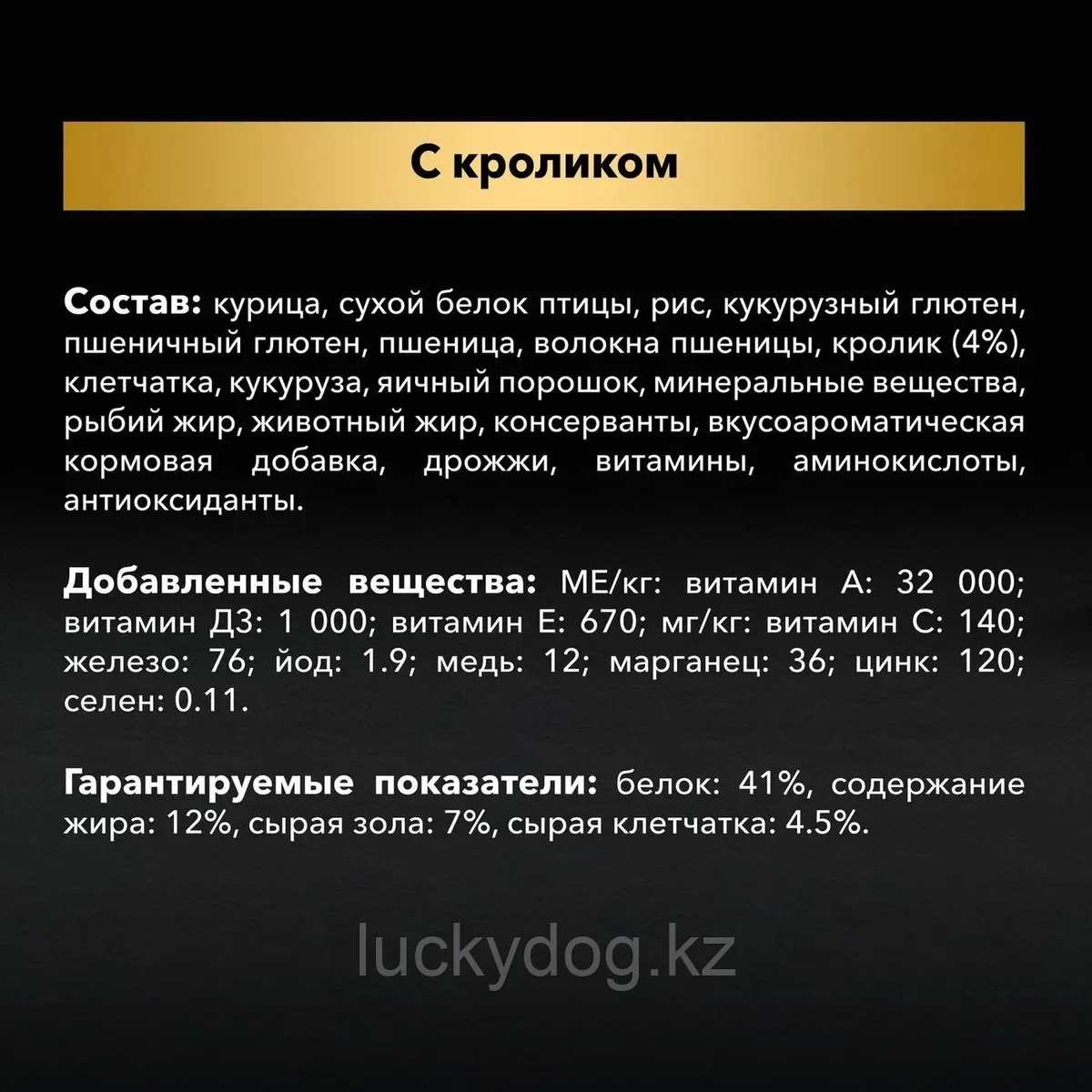 С кроликом

Состав: курица, сухой белок птицы, рис, кукурузный глютен, пшеничный глютен, пшеница, волокна пшеницы, кролик (4%), клетчатка, кукуруза, яичный порошок, минеральные вещества, рыбий жир, животный жир, консерванты, вкусоароматическая кормовая добавка, дрожжи, витамины, аминокислоты, антиоксиданты.

Добавленные вещества: МЕ/кг: витамин А: 32 000; витамин Д3: 1 000; витамин Е: 670; мг/кг: витамин С: 140; железо: 76; йод: 1.9; медь: 12; марганец: 36; цинк: 120; селен: 0.11.

Гарантируемые показатели: белок: 41%, содержание жира: 12%, сырая зола: 7%, сырая клетчатка: 4.5%.

luckydog.kz